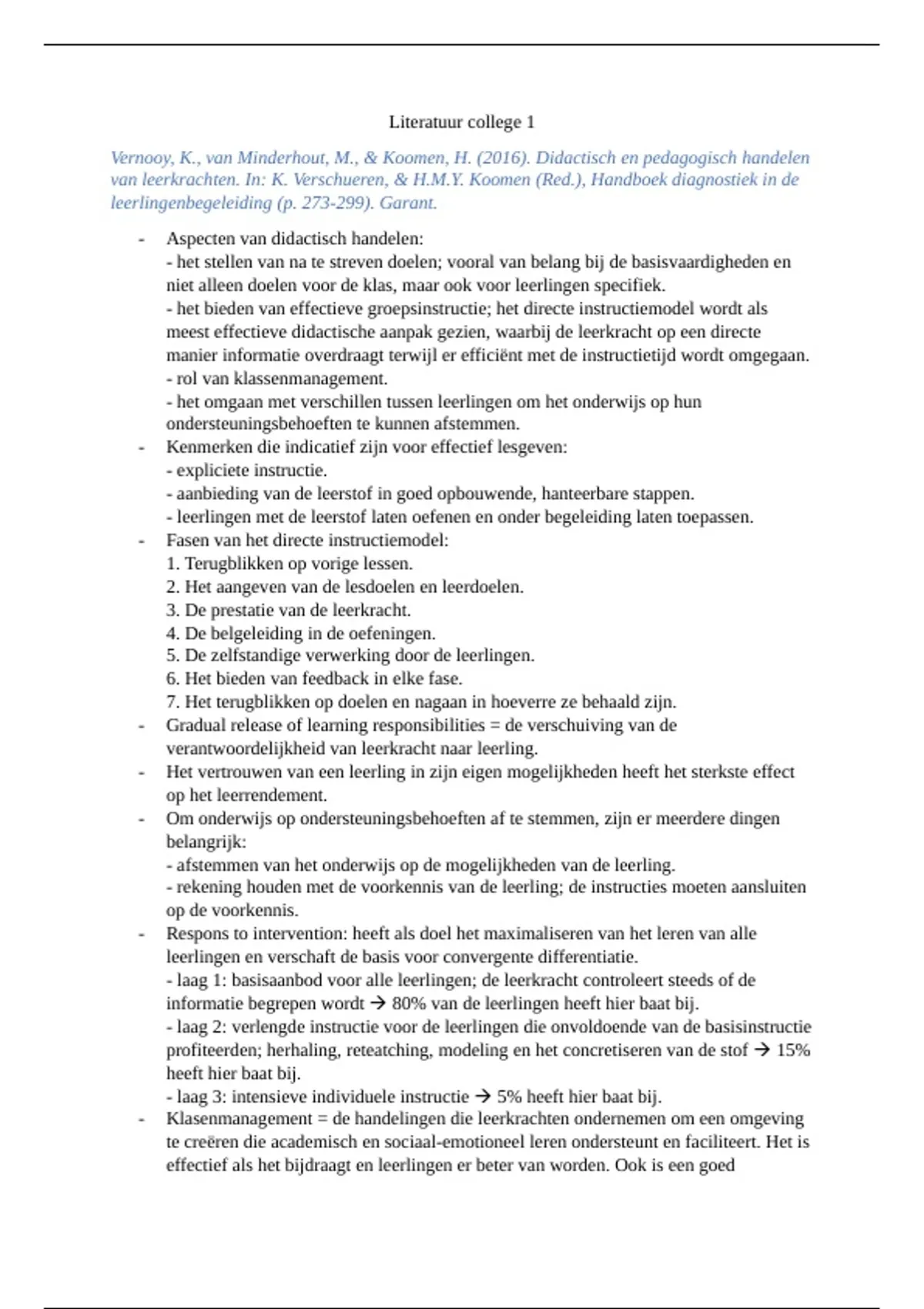 Literatuur college 1

Vernooy, K., van Minderhout, M., & Koomen, H. (2016). Didactisch en pedagogisch handelen van leerkrachten. In: K. Verschueren, & H.M.Y. Koomen (Red.), Handboek diagnostiek in de leerlingenbegeleiding (p. 273-299). Garant.

- Aspecten van didactisch handelen:
- het stellen van na te streven doelen; vooral van belang bij de basisvaardigheden en niet alleen doelen voor de klas, maar ook voor leerlingen specifiek.
- het bieden van effectieve groepsinstructie; het directe instructiemodel wordt als meest effectieve didactische aanpak gezien, waarbij de leerkracht op een directe manier informatie overdraagt terwijl er efficiënt met de instructietijd wordt omgegaan.
- rol van klassenmanagement.
- het omgaan met verschillen tussen leerlingen om het onderwijs op hun ondersteuningsbehoeften te kunnen afstemmen.
- Kenmerken die indicatief zijn voor effectief lesgeven:
- expliciete instructie.
- aanbieding van de leerstof in goed opbouwende, hanteerbare stappen.
- leerlingen met de leerstof laten oefenen en onder begeleiding laten toepassen.
- Fasen van het directe instructiemodel:
1. Terugblikken op vorige lessen.
2. Het aangeven van de lesdoelen en leerdoelen.
3. De prestatie van de leerkracht.
4. De belgeleiding in de oefeningen.
5. De zelfstandige verwerking door de leerlingen.
6. Het bieden van feedback in elke fase.
7. Het terugblikken op doelen en nagaan in hoeverre ze behaald zijn.
- Gradual release of learning responsibilities = de verschuiving van de verantwoordelijkheid van leerkracht naar leerling.
- Het vertrouwen van een leerling in zijn eigen mogelijkheden heeft het sterkste effect op het leerrendement.
- Om onderwijs op ondersteuningsbehoeften af te stemmen, zijn er meerdere dingen belangrijk:
- afstemmen van het onderwijs op de mogelijkheden van de leerling.
- rekening houden met de voorkennis van de leerling; de instructies moeten aansluiten op de voorkennis.
- Respons to intervention: heeft als doel het maximaliseren van het leren van alle leerlingen en verschaft de basis voor convergente differentiatie.
- laag 1: basisaanbod voor alle leerlingen; de leerkracht controleert steeds of de informatie begrepen wordt → 80% van de leerlingen heeft hier baat bij.
- laag 2: verlengde instructie voor de leerlingen die onvoldoende van de basisinstructie profiteerden; herhaling, reteatching, modeling en het concretiseren van de stof → 15% heeft hier baat bij.
- laag 3: intensieve individuele instructie → 5% heeft hier baat bij.
- Klasenmanagement = de handelingen die leerkrachten ondernemen om een omgeving te creëren die academisch en sociaal-emotioneel leren ondersteunt en faciliteert. Het is effectief als het bijdraagt en leerlingen er beter van worden. Ook is een goed